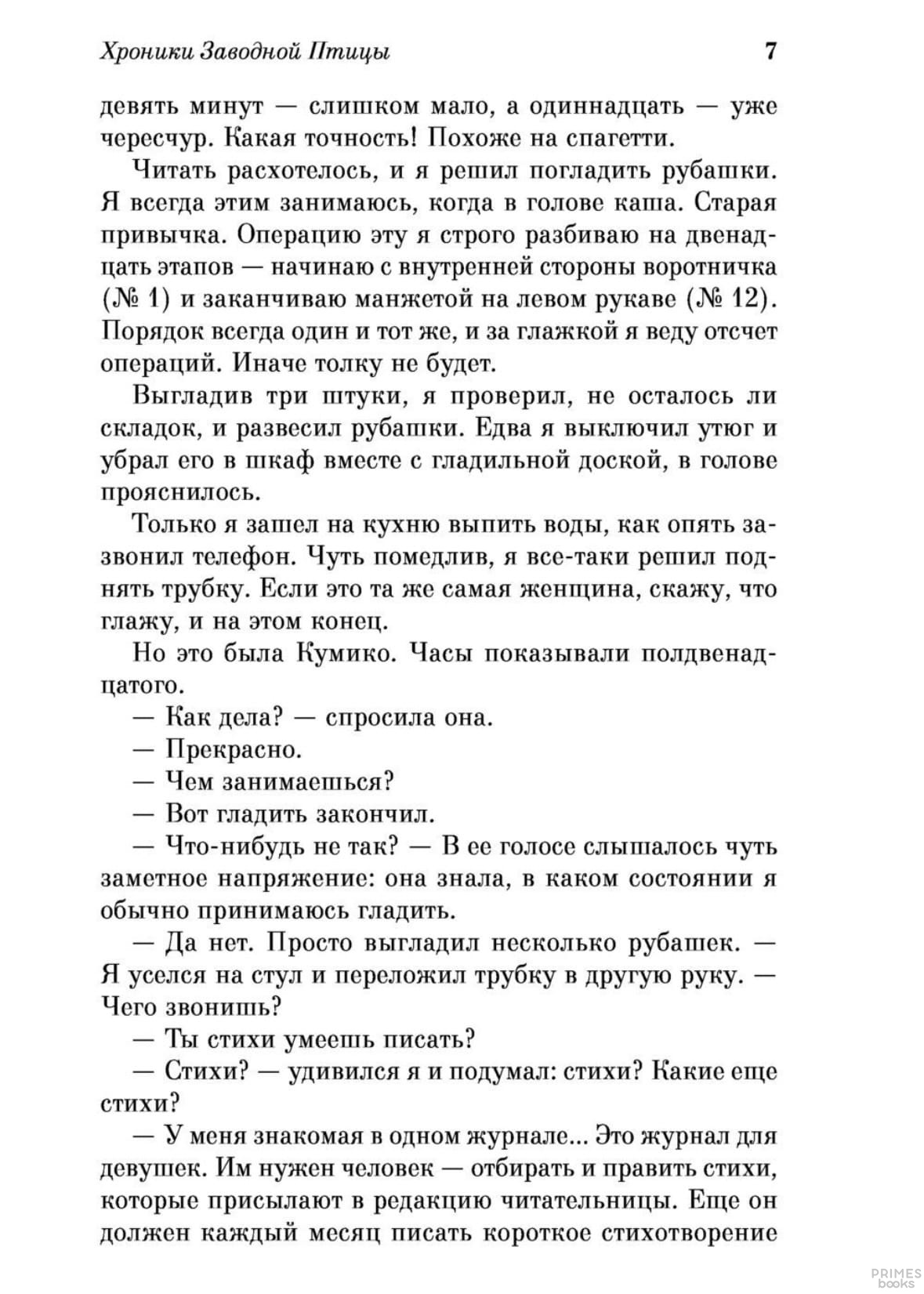 Хроники Заводной Птицы 7

девять минут — слишком мало, а одиннадцать — уже чересчур. Какая точность! Похоже на спагетти.

Читать расхотелось, и я решил погладить рубашки. Я всегда этим занимаюсь, когда в голове каша. Старая привычка. Операцию эту я строго разбиваю на двенадцать этапов — начинаю с внутренней стороны воротничка (№ 1) и заканчиваю манжетой на левом рукаве (№ 12). Порядок всегда один и тот же, и за глажкой я веду отсчет операций. Иначе толку не будет.

Выгладив три штуки, я проверил, не осталось ли складок, и развесил рубашки. Едва я выключил утюг и убрал его в шкаф вместе с гладильной доской, в голове прояснилось.

Только я зашел на кухню выпить воды, как опять зазвонил телефон. Чуть помедлив, я все-таки решил поднять трубку. Если это та же самая женщина, скажу, что глажу, и на этом конец.

Но это была Кумико. Часы показывали полдвенадцатого.

— Как дела? — спросила она.

— Прекрасно.

— Чем занимаешься?

— Вот гладить закончил.

— Что-нибудь не так? — В ее голосе слышалось чуть заметное напряжение: она знала, в каком состоянии я обычно принимаюсь гладить.

— Да нет. Просто выгладил несколько рубашек. — Я уселся на стул и переложил трубку в другую руку. — Чего звонишь?

— Ты стихи умеешь писать?

— Стихи? — удивился я и подумал: стихи? Какие еще стихи?

— У меня знакомая в одном журнале... Это журнал для девушек. Им нужен человек — отбирать и править стихи, которые присылают в редакцию читательницы. Еще он должен каждый месяц писать короткое стихотворение

PRIMES books